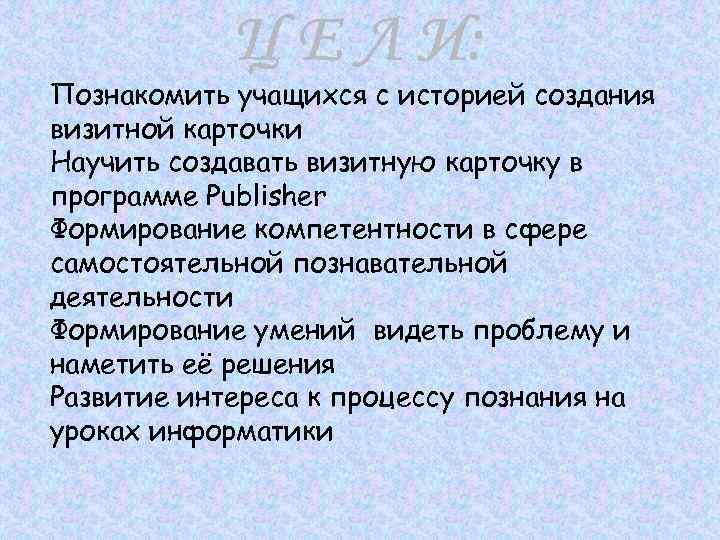 ЦЕЛИ:

Познакомить учащихся с историей создания визитной карточки
Научить создавать визитную карточку в программе Publisher
Формирование компетентности в сфере самостоятельной познавательной деятельности
Формирование умений видеть проблему и наметить её решения
Развитие интереса к процессу познания на уроках информатики